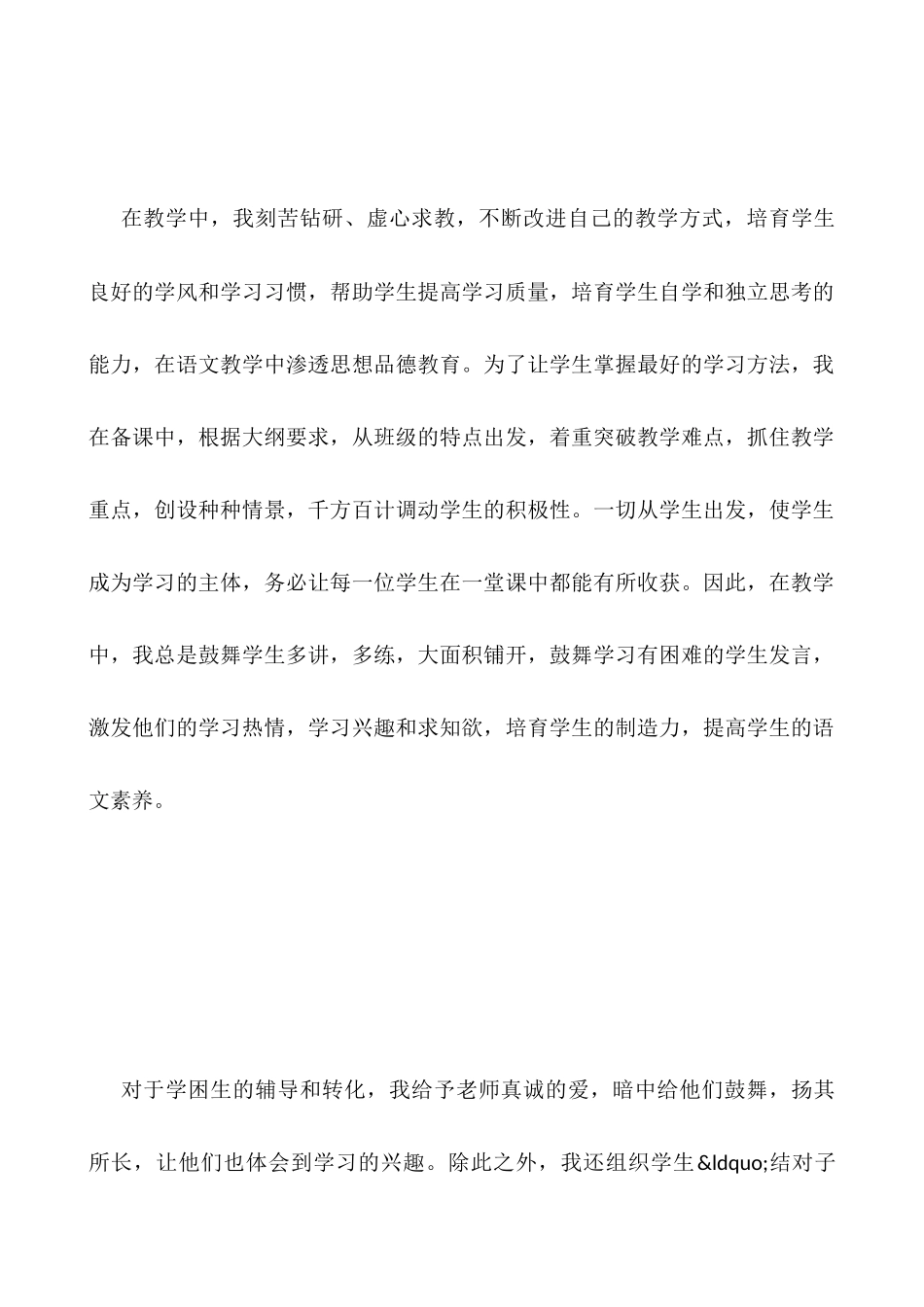 在教学中，我刻苦钻研、虚心求教，不断改进自己的教学方式，培育学生良好的学风和学习习惯，帮助学生提高学习质量，培育学生自学和独立思考的能力，在语文教学中渗透思想品德教育。为了让学生掌握最好的学习方法，我在备课中，根据大纲要求，从班级的特点出发，着重突破教学难点，抓住教学重点，创设种种情景，千方百计调动学生的积极性。一切从学生出发，使学生成为学习的主体，务必让每一位学生在一堂课中都能有所收获。因此，在教学中，我总是鼓舞学生多讲，多练，大面积铺开，鼓舞学习有困难的学生发言，激发他们的学习热情，学习兴趣和求知欲，培育学生的制造力，提高学生的语文素养。

对于学困生的辅导和转化，我给予老师真诚的爱，暗中给他们鼓舞，扬其所长，让他们也体会到学习的兴趣。除此之外，我还组织学生&ldquo;结对子